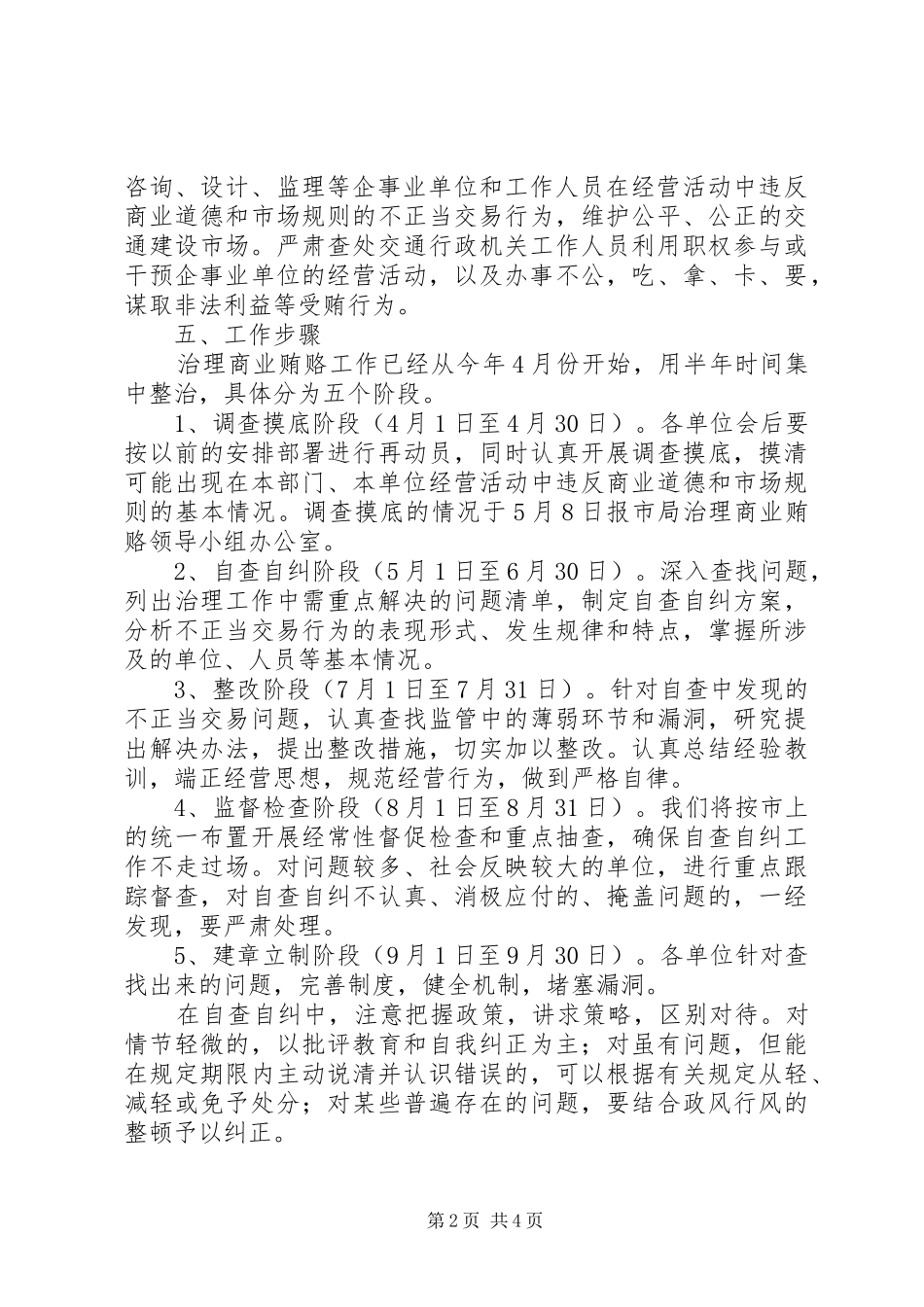 咨询、设计、监理等企事业单位和工作人员在经营活动中违反商业道德和市场规则的不正当交易行为，维护公平、公正的交通建设市场。严肃查处交通行政机关工作人员利用职权参与或干预企事业单位的经营活动，以及办事不公，吃、拿、卡、要，谋取非法利益等受贿行为。

五、工作步骤

治理商业贿赂工作已经从今年4月份开始，用半年时间集中整治，具体分为五个阶段。

1、调查摸底阶段（4月1日至4月30日）。各单位会后要按以前的安排部署进行再动员，同时认真开展调查摸底，摸清可能出现在本部门、本单位经营活动中违反商业道德和市场规则的基本情况。调查摸底的情况于5月8日报市局治理商业贿赂领导小组办公室。

2、自查自纠阶段（5月1日至6月30日）。深入查找问题，列出治理工作中需重点解决的问题清单，制定自查自纠方案，分析不正当交易行为的表现形式、发生规律和特点，掌握所涉及的单位、人员等基本情况。

3、整改阶段（7月1日至7月31日）。针对自查中发现的不正当交易问题，认真查找监管中的薄弱环节和漏洞，研究提出解决办法，提出整改措施，切实加以整改。认真总结经验教训，端正经营思想，规范经营行为，做到严格自律。

4、监督检查阶段（8月1日至8月31日）。我们将按市上的统一布置开展经常性督促检查和重点抽查，确保自查自纠工作不走过场。对问题较多、社会反映较大的单位，进行重点跟踪督查，对自查自纠不认真、消极应付的、掩盖问题的，一经发现，要严肃处理。

5、建章立制阶段（9月1日至9月30日）。各单位针对查找出来的问题，完善制度，健全机制，堵塞漏洞。

在自查自纠中，注意把握政策，讲求策略，区别对待。对情节轻微的，以批评教育和自我纠正为主；对虽有问题，但能在规定期限内主动说清并认识错误的，可以根据有关规定从轻、减轻或免予处分；对某些普遍存在的问题，要结合政风行风的整顿予以纠正。

第2页 共4页